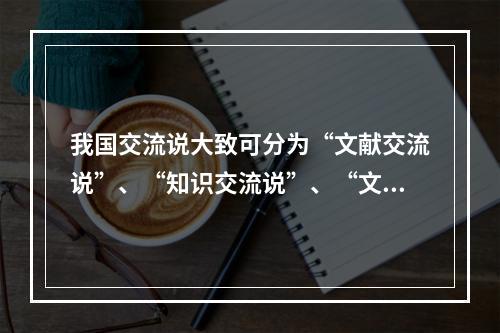 我国交流说大致可分为“文献交流说”、“知识交流说”、“文...